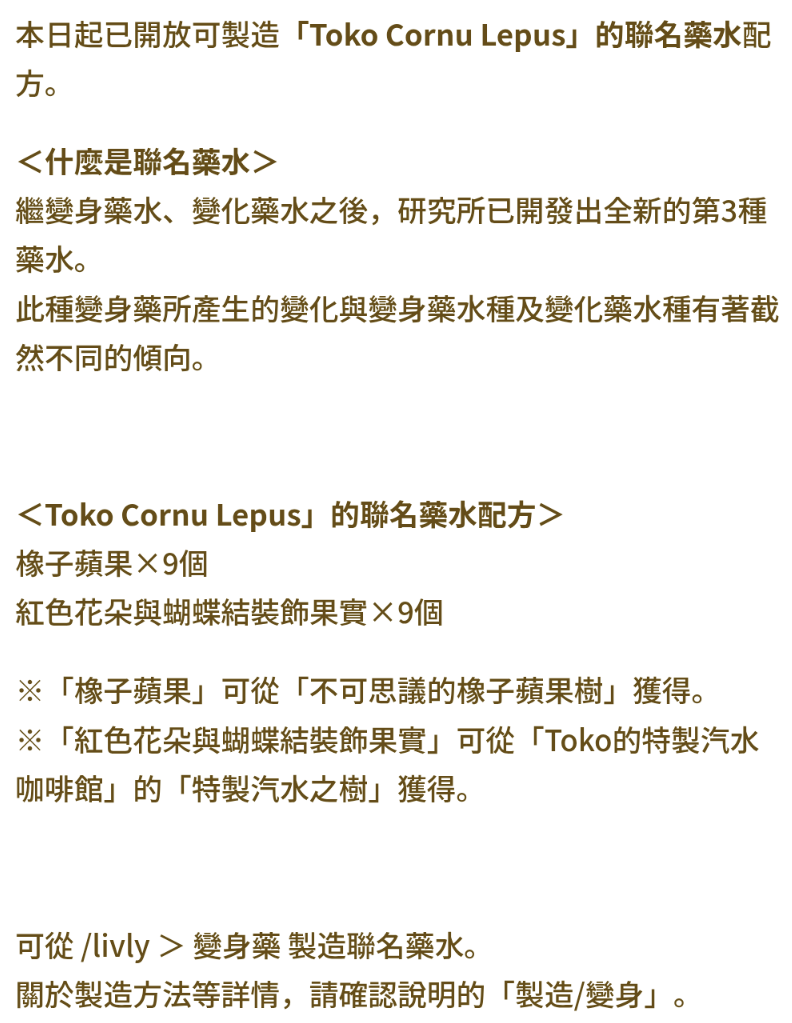 本日起已開放可製造「Toko Cornu Lepus」的聯名藥水配方。

＜什麼是聯名藥水＞
繼變身藥水、變化藥水之後，研究所已開發出全新的第3種藥水。
此種變身藥所產生的變化與變身藥水種及變化藥水種有著截然不同的傾向。

＜Toko Cornu Lepus」的聯名藥水配方＞
橡子蘋果×9個
紅色花朵與蝴蝶結裝飾果實×9個

※「橡子蘋果」可從「不可思議的橡子蘋果樹」獲得。
※「紅色花朵與蝴蝶結裝飾果實」可從「Toko的特製汽水咖啡館」的「特製汽水之樹」獲得。

可從 /livly ＞ 變身藥 製造聯名藥水。
關於製造方法等詳情，請確認說明的「製造/變身」。